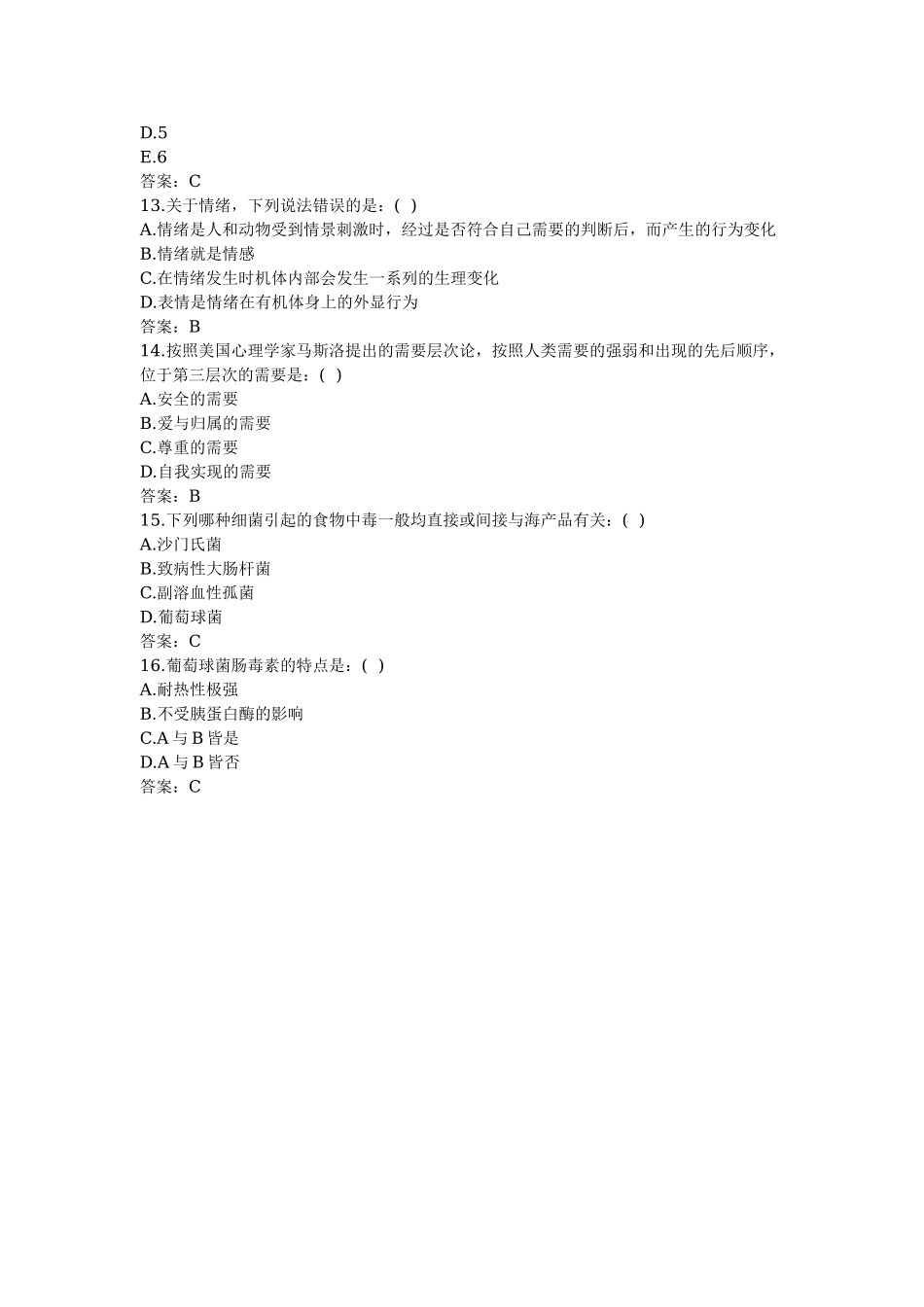 D.5
E.6
答案：C
13.关于情绪，下列说法错误的是：( )
A.情绪是人和动物受到情景刺激时，经过是否符合自己需要的判断后，而产生的行为变化
B.情绪就是情感
C.在情绪发生时机体内部会发生一系列的生理变化
D.表情是情绪在有机体身上的外显行为
答案：B
14.按照美国心理学家马斯洛提出的需要层次论，按照人类需要的强弱和出现的先后顺序，位于第三层次的需要是：( )
A.安全的需要
B.爱与归属的需要
C.尊重的需要
D.自我实现的需要
答案：B
15.下列哪种细菌引起的食物中毒一般均直接或间接与海产品有关：( )
A.沙门氏菌
B.致病性大肠杆菌
C.副溶血性孤菌
D.葡萄球菌
答案：C
16.葡萄球菌肠毒素的特点是：( )
A.耐热性极强
B.不受胰蛋白酶的影响
C.A 与 B 皆是
D.A 与 B 皆否
答案：C